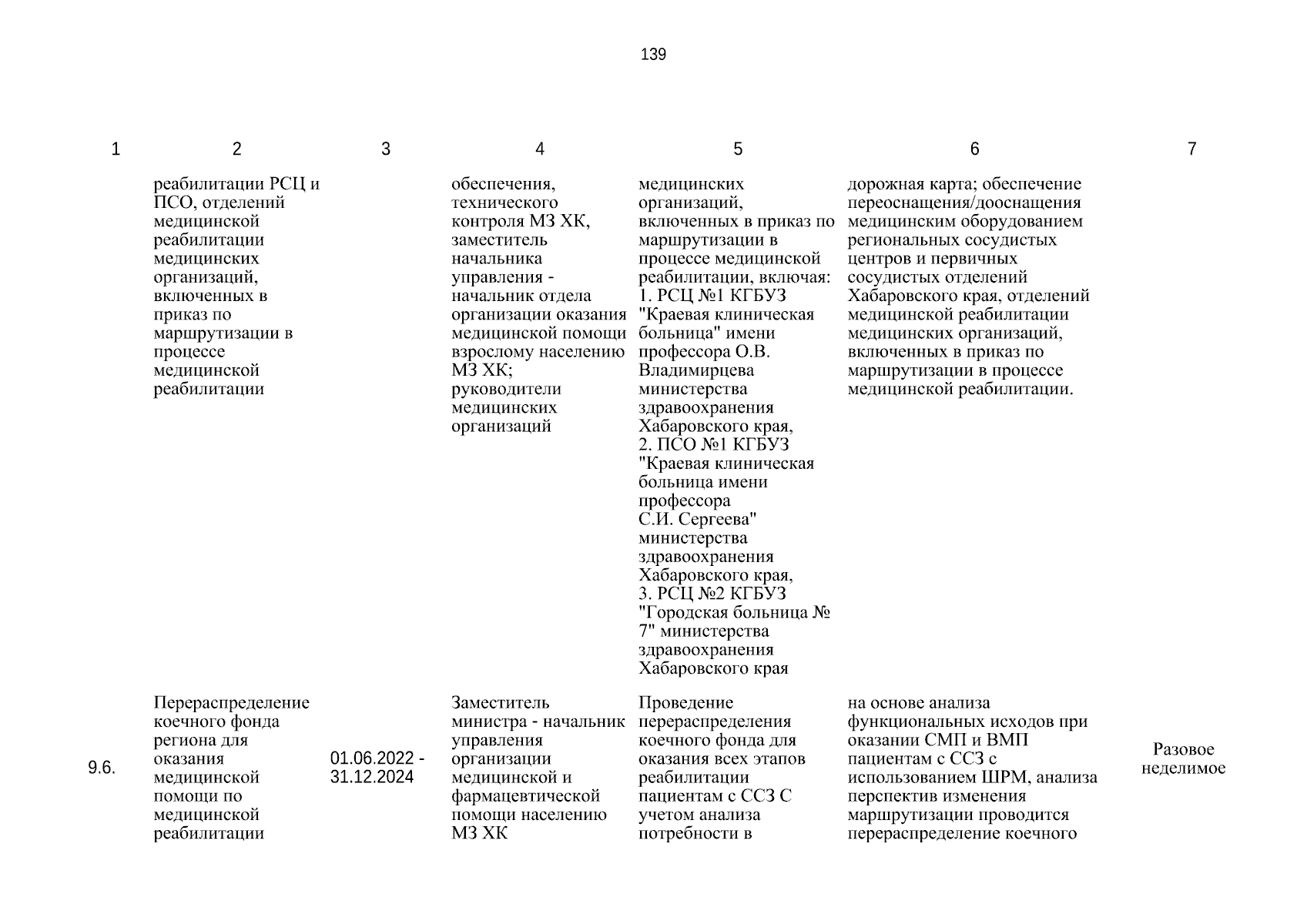 139

| 1 | 2 | 3 | 4 | 5 | 6 | 7 |
|---|---|---|---|---|---|---|
| | реабилитации РСЦ и ПСО, отделений медицинской реабилитации медицинских организаций, включенных в приказ по маршрутизации в процессе медицинской реабилитации | | обеспечения, технического контроля МЗ ХК, заместитель начальника управления - начальник отдела организации оказания медицинской помощи взрослому населению МЗ ХК; руководители медицинских организаций | медицинских организаций, включенных в приказ по маршрутизации в процессе медицинской реабилитации, включая: 1. РСЦ №1 КГБУЗ "Краевая клиническая больница" имени профессора О.В. Владимирцева министерства здравоохранения Хабаровского края, 2. ПСО №1 КГБУЗ "Краевая клиническая больница имени профессора С.И. Сергеева" министерства здравоохранения Хабаровского края, 3. РСЦ №2 КГБУЗ "Городская больница № 7" министерства здравоохранения Хабаровского края | дорожная карта; обеспечение переоснащения/дооснащения медицинским оборудованием региональных сосудистых центров и первичных сосудистых отделений Хабаровского края, отделений медицинской реабилитации медицинских организаций, включенных в приказ по маршрутизации в процессе медицинской реабилитации. | |
| 9.6. | Перераспределение коечного фонда региона для оказания медицинской помощи по медицинской реабилитации | 01.06.2022 - 31.12.2024 | Заместитель министра - начальник управления организации медицинской и фармацевтической помощи населению МЗ ХК | Проведение перераспределения коечного фонда для оказания всех этапов реабилитации пациентам с ССЗ С учетом анализа потребности в | на основе анализа функциональных исходов при оказании СМП и ВМП пациентам с ССЗ с использованием ШРМ, анализа перспектив изменения маршрутизации проводится перераспределение коечного | Разовое неделимое |